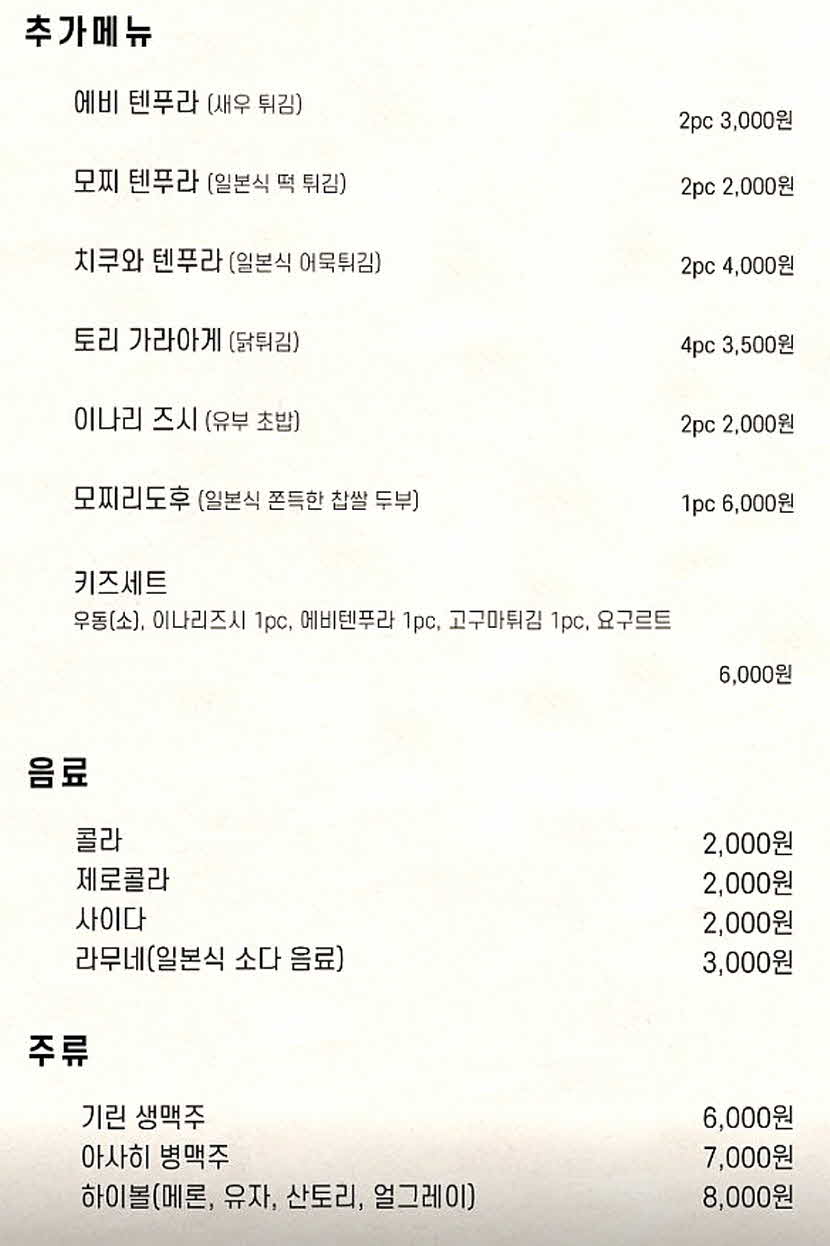 추가메뉴

에비 텐푸라 (새우 튀김) 2pc 3,000원

모찌 텐푸라 (일본식 떡 튀김) 2pc 2,000원

치쿠와 텐푸라 (일본식 어묵튀김) 2pc 4,000원

토리 가라아게 (닭튀김) 4pc 3,500원

이나리 즈시 (유부 초밥) 2pc 2,000원

모찌리도후 (일본식 쫀득한 찹쌀 두부) 1pc 6,000원

키즈세트
우동(소), 이나리즈시 1pc, 에비텐푸라 1pc, 고구마튀김 1pc, 요구르트
6,000원

음료

콜라 2,000원
제로콜라 2,000원
사이다 2,000원
라무네(일본식 소다 음료) 3,000원

주류

기린 생맥주 6,000원
아사히 병맥주 7,000원
하이볼(메론, 유자, 산토리, 얼그레이) 8,000원